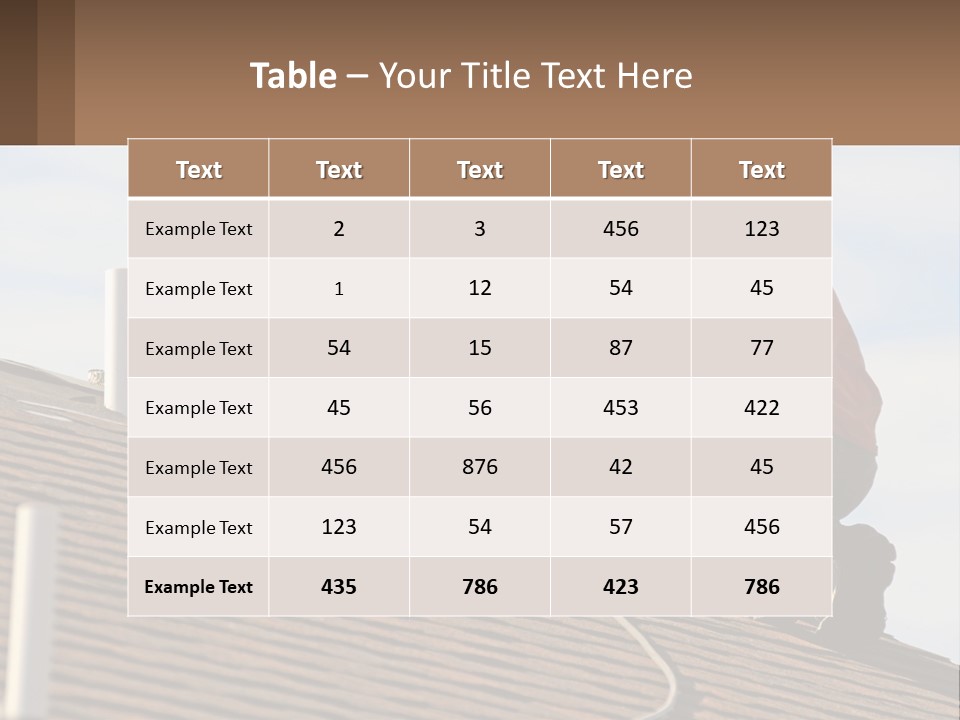 Table – Your Title Text Here

| Text | Text | Text | Text | Text |
|---|---|---|---|---|
| Example Text | 2 | 3 | 456 | 123 |
| Example Text | 1 | 12 | 54 | 45 |
| Example Text | 54 | 15 | 87 | 77 |
| Example Text | 45 | 56 | 453 | 422 |
| Example Text | 456 | 876 | 42 | 45 |
| Example Text | 123 | 54 | 57 | 456 |
| Example Text | 435 | 786 | 423 | 786 |